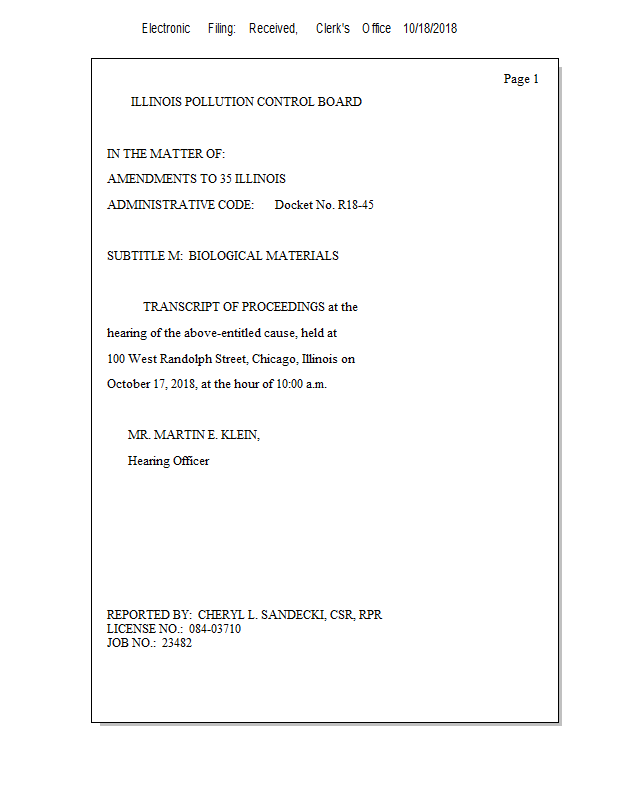 Electronic Filing: Received, Clerk's Office 10/18/2018

Page 1

ILLINOIS POLLUTION CONTROL BOARD

IN THE MATTER OF:

AMENDMENTS TO 35 ILLINOIS

ADMINISTRATIVE CODE: Docket No. R18-45

SUBTITLE M: BIOLOGICAL MATERIALS

TRANSCRIPT OF PROCEEDINGS at the hearing of the above-entitled cause, held at 100 West Randolph Street, Chicago, Illinois on October 17, 2018, at the hour of 10:00 a.m.

MR. MARTIN E. KLEIN,

Hearing Officer

REPORTED BY: CHERYL L. SANDECKI, CSR, RPR
LICENSE NO.: 084-03710
JOB NO.: 23482